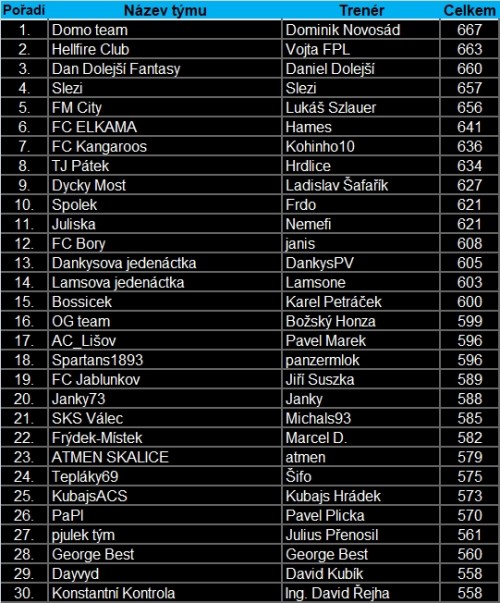 | Pořadí | Název týmu | Trenér | Celkem |
|---|---|---|---|
| 1. | Domo team | Dominik Novosád | 667 |
| 2. | Hellfire Club | Vojta FPL | 663 |
| 3. | Dan Dolejší Fantasy | Daniel Dolejší | 660 |
| 4. | Slezi | Slezi | 657 |
| 5. | FM City | Lukáš Szlauer | 656 |
| 6. | FC ELKAMA | Hames | 641 |
| 7. | FC Kangaroos | Kohinho10 | 636 |
| 8. | TJ Pátek | Hrdlice | 634 |
| 9. | Dycky Most | Ladislav Šafařík | 627 |
| 10. | Spolek | Frdo | 621 |
| 11. | Juliska | Nemefi | 621 |
| 12. | FC Bory | janis | 608 |
| 13. | Dankysova jedenáctka | DankysPV | 605 |
| 14. | Lamsova jedenáctka | Lamsone | 603 |
| 15. | Bossicek | Karel Petráček | 600 |
| 16. | OG team | Božský Honza | 599 |
| 17. | AC_Lišov | Pavel Marek | 596 |
| 18. | Spartans1893 | panzermlok | 596 |
| 19. | FC Jablunkov | Jiří Suszka | 589 |
| 20. | Janky73 | Janky | 588 |
| 21. | SKS Válec | Michals93 | 585 |
| 22. | Frýdek-Místek | Marcel D. | 582 |
| 23. | ATMEN SKALICE | atmen | 579 |
| 24. | Tepláky69 | Šifo | 575 |
| 25. | KubajsACS | Kubajs Hrádek | 573 |
| 26. | PaPl | Pavel Plicka | 570 |
| 27. | pjulek tým | Julius Přenosil | 561 |
| 28. | George Best | George Best | 560 |
| 29. | Dayvyd | David Kubík | 558 |
| 30. | Konstantní Kontrola | Ing. David Řejha | 558 |